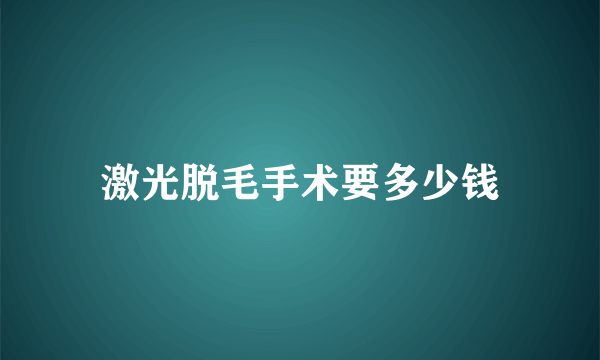 激光脱毛手术要多少钱